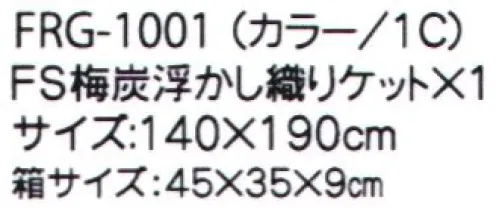 FRG-1001（カラー／1C）
FS梅炭浮かし織りケット×1
サイズ:140×190cm
箱サイズ:45×35×9㎝